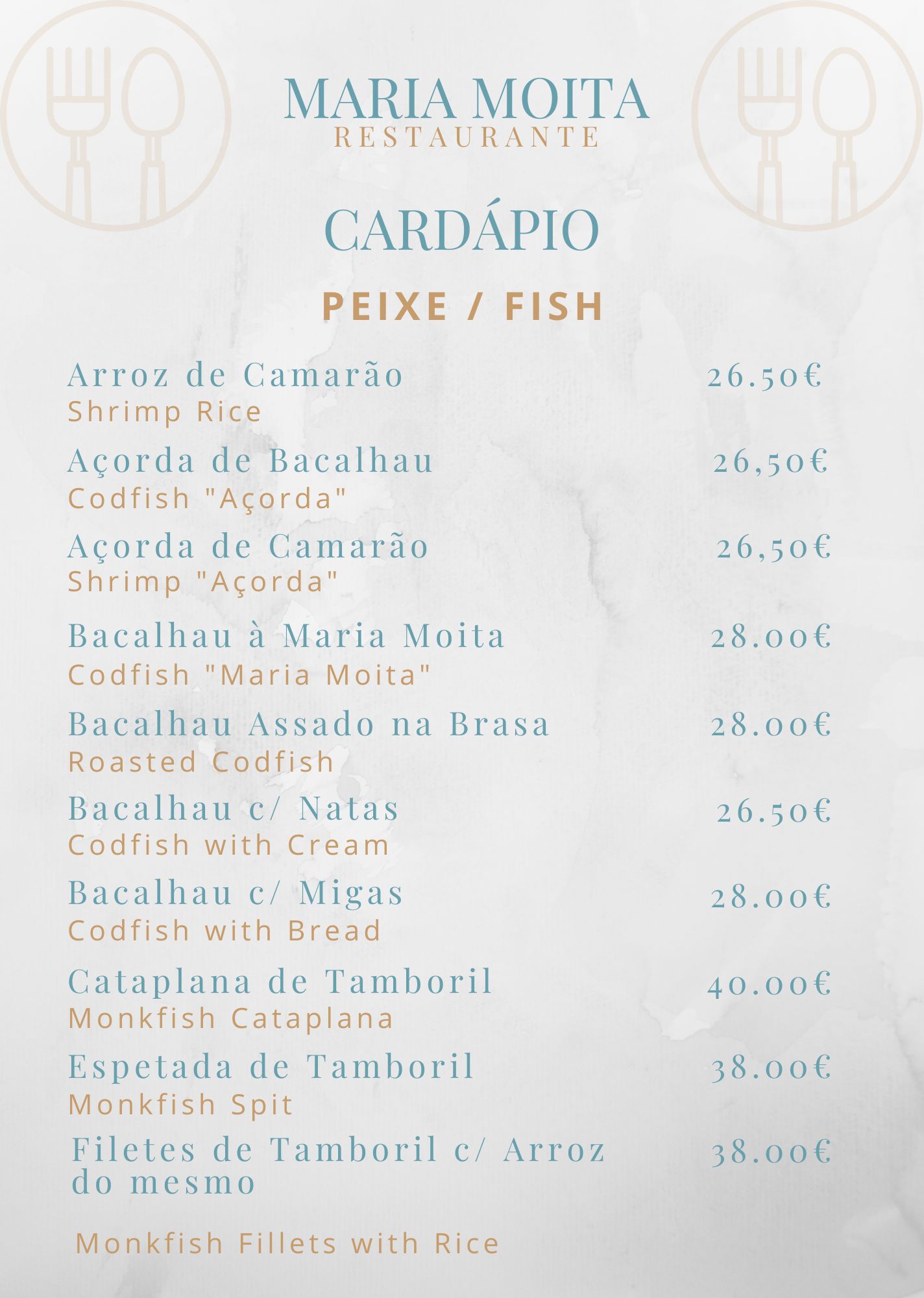 MARIA MOITA
RESTAURANTE

CARDÁPIO

PEIXE / FISH

Arroz de Camarão 26.50€
Shrimp Rice

Açorda de Bacalhau 26,50€
Codfish "Açorda"

Açorda de Camarão 26,50€
Shrimp "Açorda"

Bacalhau à Maria Moita 28.00€
Codfish "Maria Moita"

Bacalhau Assado na Brasa 28.00€
Roasted Codfish

Bacalhau c/ Natas 26.50€
Codfish with Cream

Bacalhau c/ Migas 28.00€
Codfish with Bread

Cataplana de Tamboril 40.00€
Monkfish Cataplana

Espetada de Tamboril 38.00€
Monkfish Spit

Filetes de Tamboril c/ Arroz do mesmo 38.00€

Monkfish Fillets with Rice